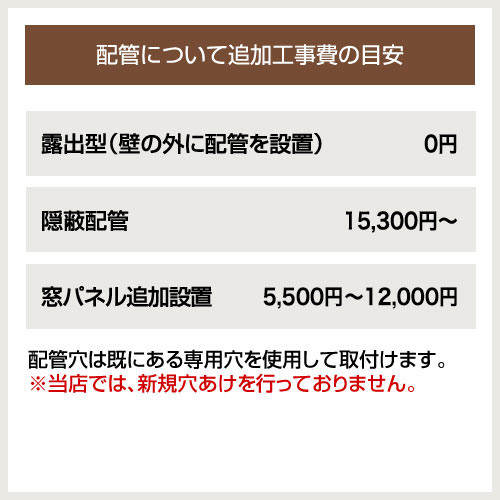 配管について追加工事費の目安

| 露出型（壁の外に配管を設置） | 0円 |
|---|---|
| 隠蔽配管 | 15,300円～ |
| 窓パネル追加設置 | 5,500円～12,000円 |

配管穴は既にある専用穴を使用して取付けます。
※当店では、新規穴あけを行っておりません。